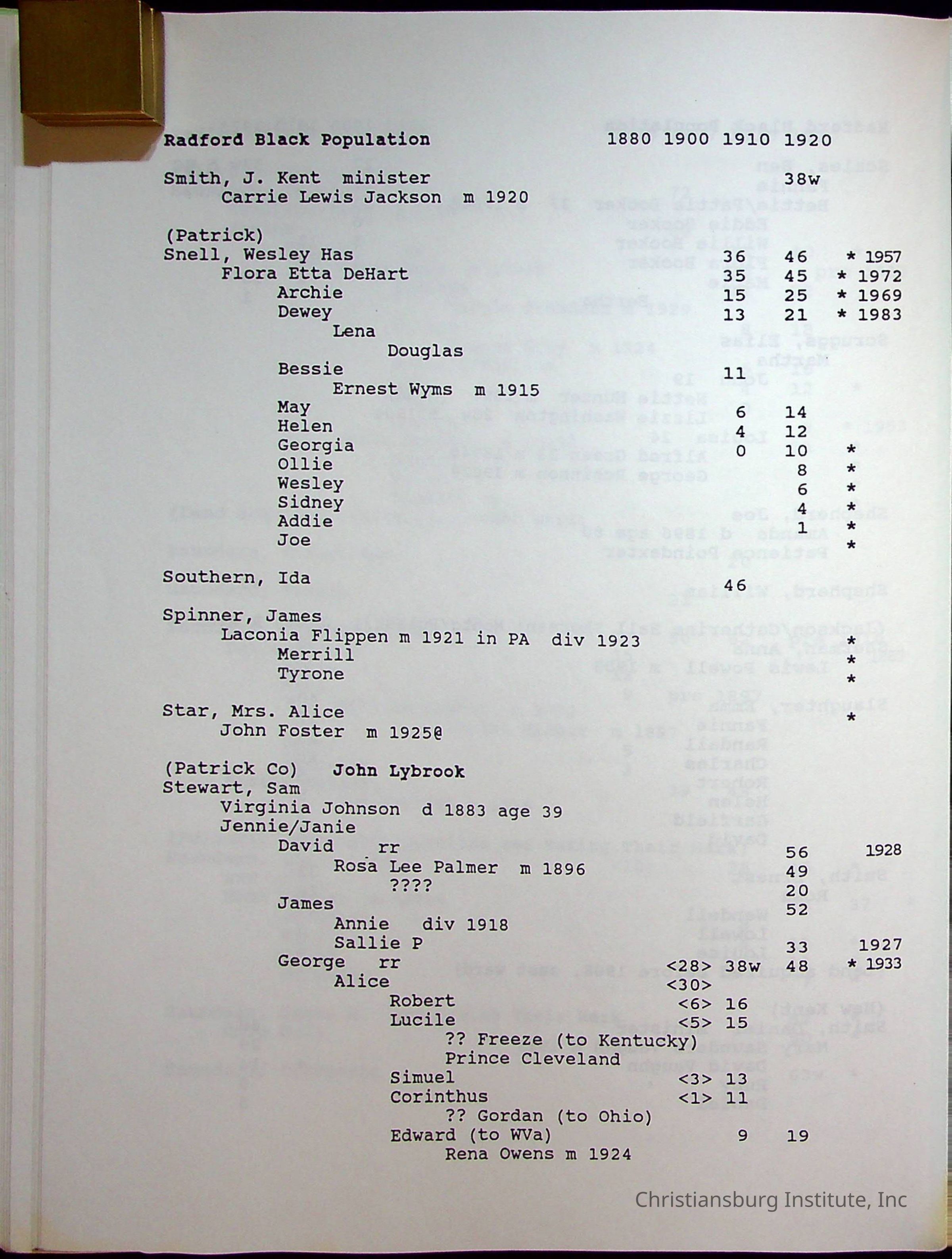 Radford Black Population 1880 1900 1910 1920

Smith, J. Kent minister 38w
Carrie Lewis Jackson m 1920

(Patrick)
Snell, Wesley Has 36 46 * 1957
Flora Etta DeHart 35 45 * 1972
Archie 15 25 * 1969
Dewey 13 21 * 1983
Lena
Douglas
Bessie 11
Ernest Wyms m 1915
May 6 14
Helen 4 12
Georgia 0 10 *
Ollie 8 *
Wesley 6 *
Sidney 4 *
Addie 1 *
Joe *

Southern, Ida 46

Spinner, James
Laconia Flippen m 1921 in PA div 1923 *
Merrill *
Tyrone *

Star, Mrs. Alice *
John Foster m 1925@

(Patrick Co) John Lybrook
Stewart, Sam
Virginia Johnson d 1883 age 39
Jennie/Janie
David rr 56 1928
Rosa Lee Palmer m 1896 49
???? 20
James 52
Annie div 1918
Sallie P 33 1927
George rr <28> 38w 48 * 1933
Alice <30>
Robert <6> 16
Lucile <5> 15
?? Freeze (to Kentucky)
Prince Cleveland
Simuel <3> 13
Corinthus <1> 11
?? Gordan (to Ohio)
Edward (to WVa) 9 19
Rena Owens m 1924

Christiansburg Institute, Inc